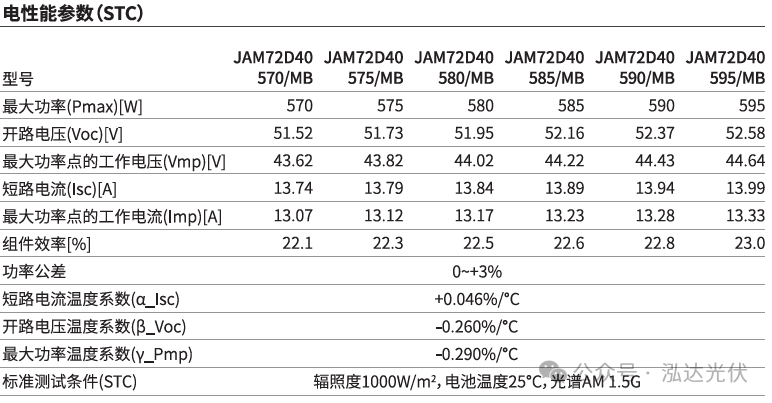 电性能参数(STC)

| 型号 | JAM72D40 570/MB | JAM72D40 575/MB | JAM72D40 580/MB | JAM72D40 585/MB | JAM72D40 590/MB | JAM72D40 595/MB |
|---|---|---|---|---|---|---|
| 最大功率(Pmax)[W] | 570 | 575 | 580 | 585 | 590 | 595 |
| 开路电压(Voc)[V] | 51.52 | 51.73 | 51.95 | 52.16 | 52.37 | 52.58 |
| 最大功率点的工作电压(Vmp)[V] | 43.62 | 43.82 | 44.02 | 44.22 | 44.43 | 44.64 |
| 短路电流(Isc)[A] | 13.74 | 13.79 | 13.84 | 13.89 | 13.94 | 13.99 |
| 最大功率点的工作电流(Imp)[A] | 13.07 | 13.12 | 13.17 | 13.23 | 13.28 | 13.33 |
| 组件效率[%] | 22.1 | 22.3 | 22.5 | 22.6 | 22.8 | 23.0 |
| 功率公差 | 0~+3% | | | | | |
| 短路电流温度系数(α_Isc) | +0.046%/°C | | | | | |
| 开路电压温度系数(β_Voc) | -0.260%/°C | | | | | |
| 最大功率温度系数(γ_Pmp) | -0.290%/°C | | | | | |
| 标准测试条件(STC) | 辐照度1000W/m², 电池温度25°C, 光谱AM 1.5G | | | | | |

公众号 · 泓达光伏